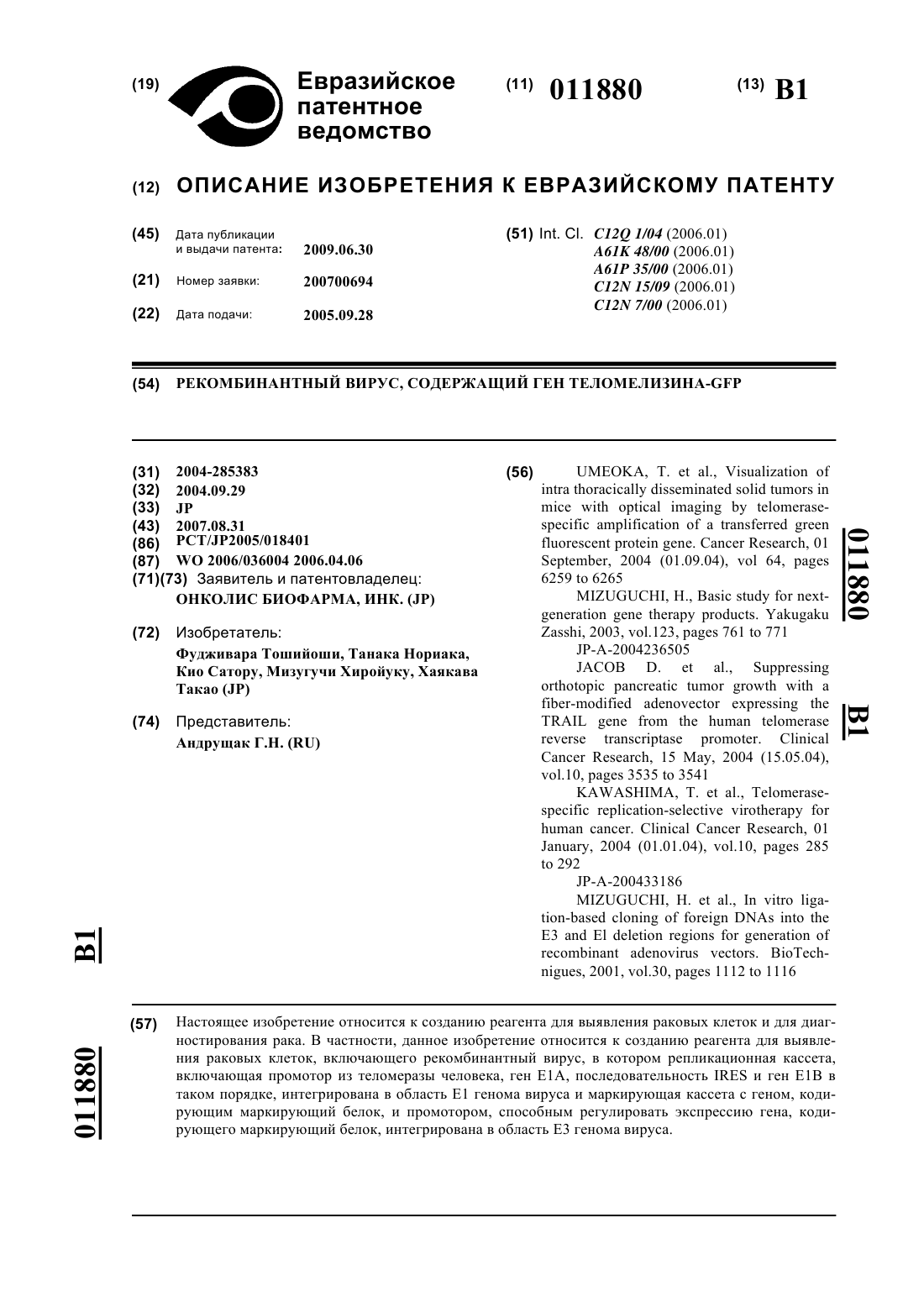 (19) Евразийское патентное ведомство

(11) 011880

(13) B1

(12) ОПИСАНИЕ ИЗОБРЕТЕНИЯ К ЕВРАЗИЙСКОМУ ПАТЕНТУ

(45) Дата публикации и выдачи патента: 2009.06.30

(21) Номер заявки: 200700694

(22) Дата подачи: 2005.09.28

(51) Int. Cl. C12Q 1/04 (2006.01)
A61K 48/00 (2006.01)
A61P 35/00 (2006.01)
C12N 15/09 (2006.01)
C12N 7/00 (2006.01)

(54) РЕКОМБИНАНТНЫЙ ВИРУС, СОДЕРЖАЩИЙ ГЕН ТЕЛОМЕЛИЗИНА-GFP

(31) 2004-285383
(32) 2004.09.29
(33) JP
(43) 2007.08.31
(86) PCT/JP2005/018401
(87) WO 2006/036004 2006.04.06
(71)(73) Заявитель и патентовладелец:
ОНКОЛИС БИОФАРМА, ИНК. (JP)

(72) Изобретатель:
Фудживара Тошийоши, Танака Нориака, Кио Сатору, Мизугучи Хиройуку, Хаякава Такао (JP)

(74) Представитель:
Андрущак Г.Н. (RU)

(56) UMEOKA, T. et al., Visualization of intra thoracically disseminated solid tumors in mice with optical imaging by telomerase-specific amplification of a transferred green fluorescent protein gene. Cancer Research, 01 September, 2004 (01.09.04), vol 64, pages 6259 to 6265
MIZUGUCHI, H., Basic study for next-generation gene therapy products. Yakugaku Zasshi, 2003, vol.123, pages 761 to 771
JP-A-2004236505
JACOB D. et al., Suppressing orthotopic pancreatic tumor growth with a fiber-modified adenovector expressing the TRAIL gene from the human telomerase reverse transcriptase promoter. Clinical Cancer Research, 15 May, 2004 (15.05.04), vol.10, pages 3535 to 3541
KAWASHIMA, T. et al., Telomerase-specific replication-selective virotherapy for human cancer. Clinical Cancer Research, 01 January, 2004 (01.01.04), vol.10, pages 285 to 292
JP-A-200433186
MIZUGUCHI, H. et al., In vitro ligation-based cloning of foreign DNAs into the E3 and El deletion regions for generation of recombinant adenovirus vectors. BioTechnigues, 2001, vol.30, pages 1112 to 1116

011880 B1

B1 011880

(57) Настоящее изобретение относится к созданию реагента для выявления раковых клеток и для диагностирования рака. В частности, данное изобретение относится к созданию реагента для выявления раковых клеток, включающего рекомбинантный вирус, в котором репликационная кассета, включающая промотор из теломеразы человека, ген E1A, последовательность IRES и ген E1B в таком порядке, интегрирована в область E1 генома вируса и маркирующая кассета с геном, кодирующим маркирующий белок, и промотором, способным регулировать экспрессию гена, кодирующего маркирующий белок, интегрирована в область E3 генома вируса.